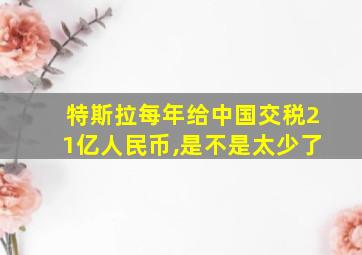 特斯拉每年给中国交税21亿人民币,是不是太少了